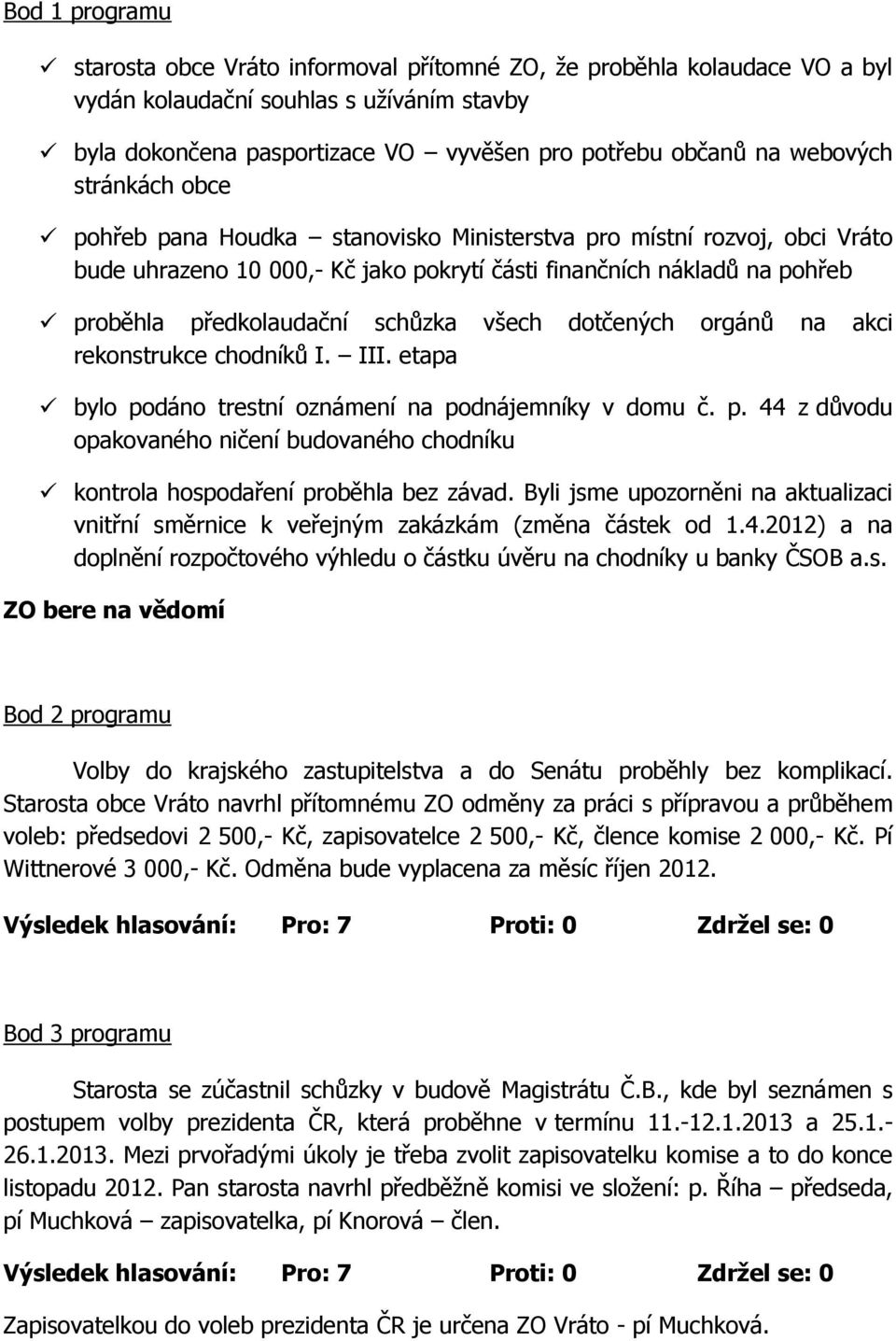 Bod 1 programu

✓ starosta obce Vráto informoval přítomné ZO, že proběhla kolaudace VO a byl vydán kolaudační souhlas s užíváním stavby

✓ byla dokončena pasportizace VO – vyvěšen pro potřebu občanů na webových stránkách obce

✓ pohřeb pana Houdka – stanovisko Ministerstva pro místní rozvoj, obci Vráto bude uhrazeno 10 000,- Kč jako pokrytí části finančních nákladů na pohřeb

✓ proběhla předkolaudační schůzka všech dotčených orgánů na akci rekonstrukce chodníků I. – III. etapa

✓ bylo podáno trestní oznámení na podnájemníky v domu č. p. 44 z důvodu opakovaného ničení budovaného chodníku

✓ kontrola hospodaření proběhla bez závad. Byli jsme upozorněni na aktualizaci vnitřní směrnice k veřejným zakázkám (změna částek od 1.4.2012) a na doplnění rozpočtového výhledu o částku úvěru na chodníky u banky ČSOB a.s.

ZO bere na vědomí

Bod 2 programu

Volby do krajského zastupitelstva a do Senátu proběhly bez komplikací. Starosta obce Vráto navrhl přítomnému ZO odměny za práci s přípravou a průběhem voleb: předsedovi 2 500,- Kč, zapisovatelce 2 500,- Kč, člence komise 2 000,- Kč. Pí Wittnerové 3 000,- Kč. Odměna bude vyplacena za měsíc říjen 2012.

Výsledek hlasování: Pro: 7 Proti: 0 Zdržel se: 0

Bod 3 programu

Starosta se zúčastnil schůzky v budově Magistrátu Č.B., kde byl seznámen s postupem volby prezidenta ČR, která proběhne v termínu 11.-12.1.2013 a 25.1.-26.1.2013. Mezi prvořadými úkoly je třeba zvolit zapisovatelku komise a to do konce listopadu 2012. Pan starosta navrhl předběžně komisi ve složení: p. Říha – předseda, pí Muchková – zapisovatelka, pí Knorová – člen.

Výsledek hlasování: Pro: 7 Proti: 0 Zdržel se: 0

Zapisovatelkou do voleb prezidenta ČR je určena ZO Vráto - pí Muchková.